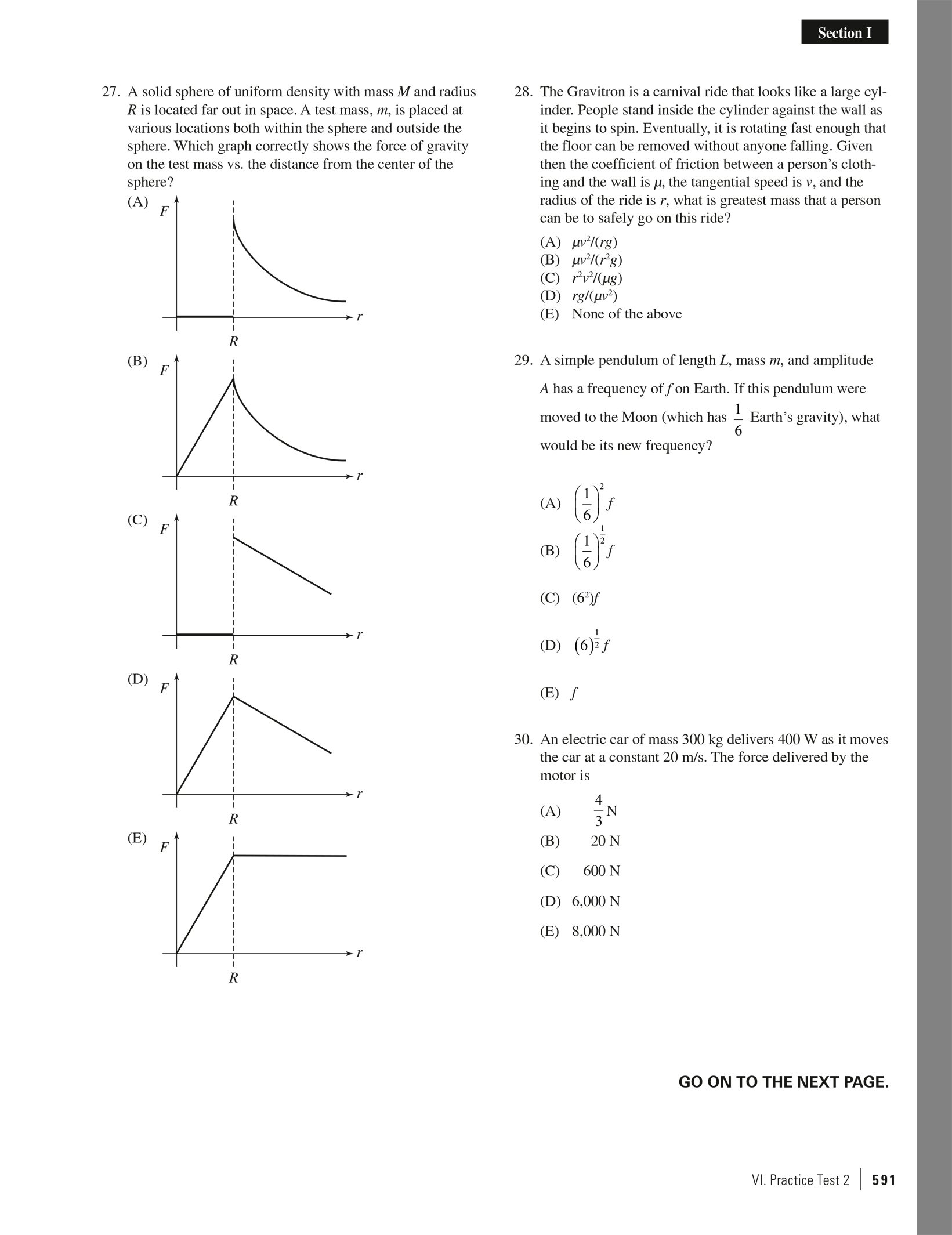 Section I

27. A solid sphere of uniform density with mass $M$ and radius $R$ is located far out in space. A test mass, $m$, is placed at various locations both within the sphere and outside the sphere. Which graph correctly shows the force of gravity on the test mass vs. the distance from the center of the sphere?

(A) $F$ $r$ $R$

(B) $F$ $r$ $R$

(C) $F$ $r$ $R$

(D) $F$ $r$ $R$

(E) $F$ $r$ $R$

28. The Gravitron is a carnival ride that looks like a large cylinder. People stand inside the cylinder against the wall as it begins to spin. Eventually, it is rotating fast enough that the floor can be removed without anyone falling. Given then the coefficient of friction between a person's clothing and the wall is $\mu$, the tangential speed is $v$, and the radius of the ride is $r$, what is greatest mass that a person can be to safely go on this ride?

(A) $\mu v^2/(rg)$
(B) $\mu v^2/(r^2g)$
(C) $r^2v^2/(\mu g)$
(D) $rg/(\mu v^2)$
(E) None of the above

29. A simple pendulum of length $L$, mass $m$, and amplitude $A$ has a frequency of $f$ on Earth. If this pendulum were moved to the Moon (which has $\frac{1}{6}$ Earth's gravity), what would be its new frequency?

(A) $\left(\frac{1}{6}\right)^2 f$
(B) $\left(\frac{1}{6}\right)^{\frac{1}{2}} f$
(C) $(6^2)f$
(D) $(6)^{\frac{1}{2}} f$
(E) $f$

30. An electric car of mass 300 kg delivers 400 W as it moves the car at a constant 20 m/s. The force delivered by the motor is

(A) $\frac{4}{3}$ N
(B) 20 N
(C) 600 N
(D) 6,000 N
(E) 8,000 N

GO ON TO THE NEXT PAGE.

VI. Practice Test 2 | 591